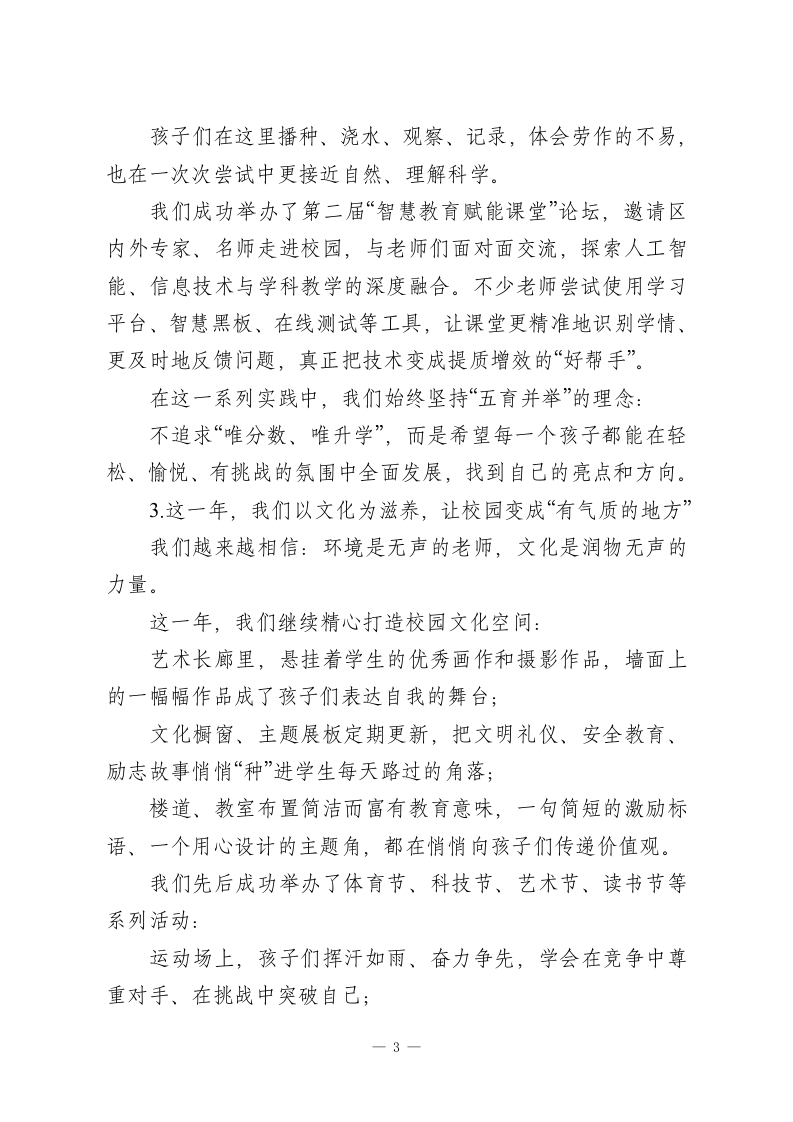 孩子们在这里播种、浇水、观察、记录，体会劳作的不易，也在一次次尝试中更接近自然、理解科学。

我们成功举办了第二届“智慧教育赋能课堂”论坛，邀请区内外专家、名师走进校园，与老师们面对面交流，探索人工智能、信息技术与学科教学的深度融合。不少老师尝试使用学习平台、智慧黑板、在线测试等工具，让课堂更精准地识别学情、更及时地反馈问题，真正把技术变成提质增效的“好帮手”。

在这一系列实践中，我们始终坚持“五育并举”的理念：

不追求“唯分数、唯升学”，而是希望每一个孩子都能在轻松、愉悦、有挑战的氛围中全面发展，找到自己的亮点和方向。

3.这一年，我们以文化为滋养，让校园变成“有气质的地方”

我们越来越相信：环境是无声的老师，文化是润物无声的力量。

这一年，我们继续精心打造校园文化空间：

艺术长廊里，悬挂着学生的优秀画作和摄影作品，墙面上的一幅幅作品成了孩子们表达自我的舞台；

文化橱窗、主题展板定期更新，把文明礼仪、安全教育、励志故事悄悄“种”进学生每天路过的角落；

楼道、教室布置简洁而富有教育意味，一句简短的激励标语、一个用心设计的主题角，都在悄悄向孩子们传递价值观。

我们先后成功举办了体育节、科技节、艺术节、读书节等系列活动：

运动场上，孩子们挥汗如雨、奋力争先，学会在竞争中尊重对手、在挑战中突破自己；

— 3 —